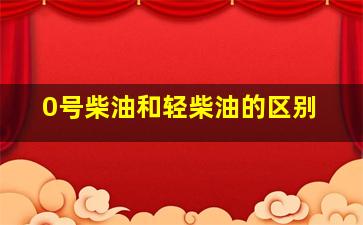 0号柴油和轻柴油的区别